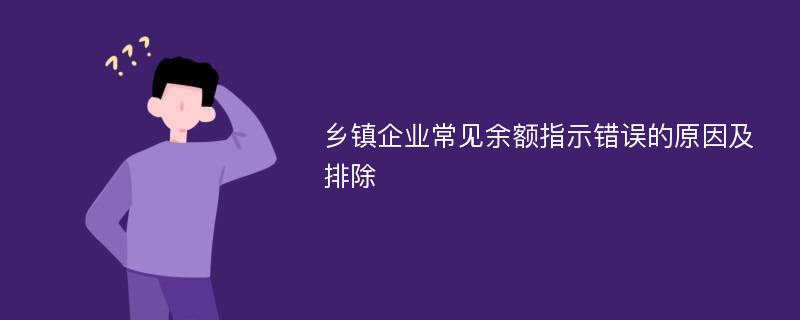 ???

乡镇企业常见余额指示错误的原因及排除